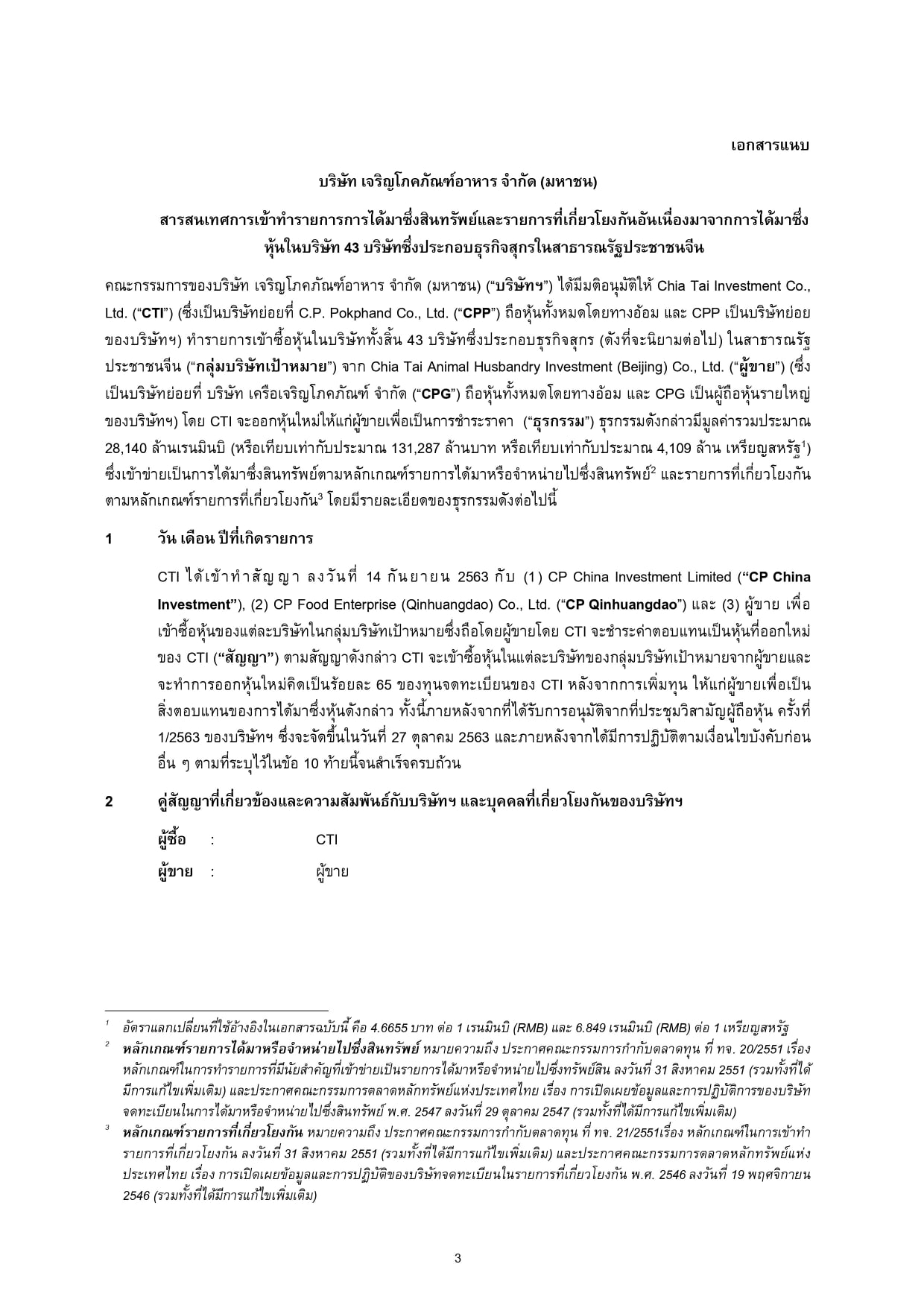 เอกสารแนบ

บริษัท เจริญโภคภัณฑ์อาหาร จำกัด (มหาชน)

สารสนเทศการเข้าทำรายการการได้มาซึ่งสินทรัพย์และรายการที่เกี่ยวโยงกันอันเนื่องมาจากการได้มาซึ่งหุ้นในบริษัท 43 บริษัทซึ่งประกอบธุรกิจสุกรในสาธารณรัฐประชาชนจีน

คณะกรรมการของบริษัท เจริญโภคภัณฑ์อาหาร จำกัด (มหาชน) ("บริษัทฯ") ได้มีมติอนุมัติให้ Chia Tai Investment Co., Ltd. ("CTI") (ซึ่งเป็นบริษัทย่อยที่ C.P. Pokphand Co., Ltd. ("CPP") ถือหุ้นทั้งหมดโดยทางอ้อม และ CPP เป็นบริษัทย่อยของบริษัทฯ) ทำรายการเข้าซื้อหุ้นในบริษัททั้งสิ้น 43 บริษัทซึ่งประกอบธุรกิจสุกร (ดังที่จะนิยามต่อไป) ในสาธารณรัฐประชาชนจีน ("กลุ่มบริษัทเป้าหมาย") จาก Chia Tai Animal Husbandry Investment (Beijing) Co., Ltd. ("ผู้ขาย") (ซึ่งเป็นบริษัทย่อยที่ บริษัท เครือเจริญโภคภัณฑ์ จำกัด ("CPG") ถือหุ้นทั้งหมดโดยทางอ้อม และ CPG เป็นผู้ถือหุ้นรายใหญ่ของบริษัทฯ) โดย CTI จะออกหุ้นใหม่ให้แก่ผู้ขายเพื่อเป็นการชำระราคา ("ธุรกรรม") ธุรกรรมดังกล่าวมีมูลค่ารวมประมาณ 28,140 ล้านเรนมินบิ (หรือเทียบเท่ากับประมาณ 131,287 ล้านบาท หรือเทียบเท่ากับประมาณ 4,109 ล้าน เหรียญสหรัฐ$^1$) ซึ่งเข้าข่ายเป็นการได้มาซึ่งสินทรัพย์ตามหลักเกณฑ์รายการได้มาหรือจำหน่ายไปซึ่งสินทรัพย์$^2$ และรายการที่เกี่ยวโยงกันตามหลักเกณฑ์รายการที่เกี่ยวโยงกัน$^3$ โดยมีรายละเอียดของธุรกรรมดังต่อไปนี้

1 วัน เดือน ปีที่เกิดรายการ

CTI ได้เข้าทำสัญญา ลงวันที่ 14 กันยายน 2563 กับ (1) CP China Investment Limited ("CP China Investment"), (2) CP Food Enterprise (Qinhuangdao) Co., Ltd. ("CP Qinhuangdao") และ (3) ผู้ขาย เพื่อเข้าซื้อหุ้นของแต่ละบริษัทในกลุ่มบริษัทเป้าหมายซึ่งถือโดยผู้ขายโดย CTI จะชำระค่าตอบแทนเป็นหุ้นที่ออกใหม่ของ CTI ("สัญญา") ตามสัญญาดังกล่าว CTI จะเข้าซื้อหุ้นในแต่ละบริษัทของกลุ่มบริษัทเป้าหมายจากผู้ขายและจะทำการออกหุ้นใหม่คิดเป็นร้อยละ 65 ของทุนจดทะเบียนของ CTI หลังจากการเพิ่มทุน ให้แก่ผู้ขายเพื่อเป็นสิ่งตอบแทนของการได้มาซึ่งหุ้นดังกล่าว ทั้งนี้ภายหลังจากที่ได้รับการอนุมัติจากที่ประชุมวิสามัญผู้ถือหุ้น ครั้งที่ 1/2563 ของบริษัทฯ ซึ่งจะจัดขึ้นในวันที่ 27 ตุลาคม 2563 และภายหลังจากได้มีการปฏิบัติตามเงื่อนไขบังคับก่อนอื่น ๆ ตามที่ระบุไว้ในข้อ 10 ท้ายนี้จนสำเร็จครบถ้วน

2 คู่สัญญาที่เกี่ยวข้องและความสัมพันธ์กับบริษัทฯ และบุคคลที่เกี่ยวโยงกันของบริษัทฯ

ผู้ซื้อ : CTI
ผู้ขาย : ผู้ขาย

$^1$ อัตราแลกเปลี่ยนที่ใช้อ้างอิงในเอกสารฉบับนี้ คือ 4.6655 บาท ต่อ 1 เรนมินบิ (RMB) และ 6.849 เรนมินบิ (RMB) ต่อ 1 เหรียญสหรัฐ

$^2$ หลักเกณฑ์รายการได้มาหรือจำหน่ายไปซึ่งสินทรัพย์ หมายความถึง ประกาศคณะกรรมการกำกับตลาดทุน ที่ ทจ. 20/2551 เรื่อง หลักเกณฑ์ในการทำรายการที่มีนัยสำคัญที่เข้าข่ายเป็นรายการได้มาหรือจำหน่ายไปซึ่งทรัพย์สิน ลงวันที่ 31 สิงหาคม 2551 (รวมทั้งที่ได้มีการแก้ไขเพิ่มเติม) และประกาศคณะกรรมการตลาดหลักทรัพย์แห่งประเทศไทย เรื่อง การเปิดเผยข้อมูลและการปฏิบัติการของบริษัทจดทะเบียนในการได้มาหรือจำหน่ายไปซึ่งสินทรัพย์ พ.ศ. 2547 ลงวันที่ 29 ตุลาคม 2547 (รวมทั้งที่ได้มีการแก้ไขเพิ่มเติม)

$^3$ หลักเกณฑ์รายการที่เกี่ยวโยงกัน หมายความถึง ประกาศคณะกรรมการกำกับตลาดทุน ที่ ทจ. 21/2551เรื่อง หลักเกณฑ์ในการเข้าทำรายการที่เกี่ยวโยงกัน ลงวันที่ 31 สิงหาคม 2551 (รวมทั้งที่ได้มีการแก้ไขเพิ่มเติม) และประกาศคณะกรรมการตลาดหลักทรัพย์แห่งประเทศไทย เรื่อง การเปิดเผยข้อมูลและการปฏิบัติของบริษัทจดทะเบียนในรายการที่เกี่ยวโยงกัน พ.ศ. 2546 ลงวันที่ 19 พฤศจิกายน 2546 (รวมทั้งที่ได้มีการแก้ไขเพิ่มเติม)

3